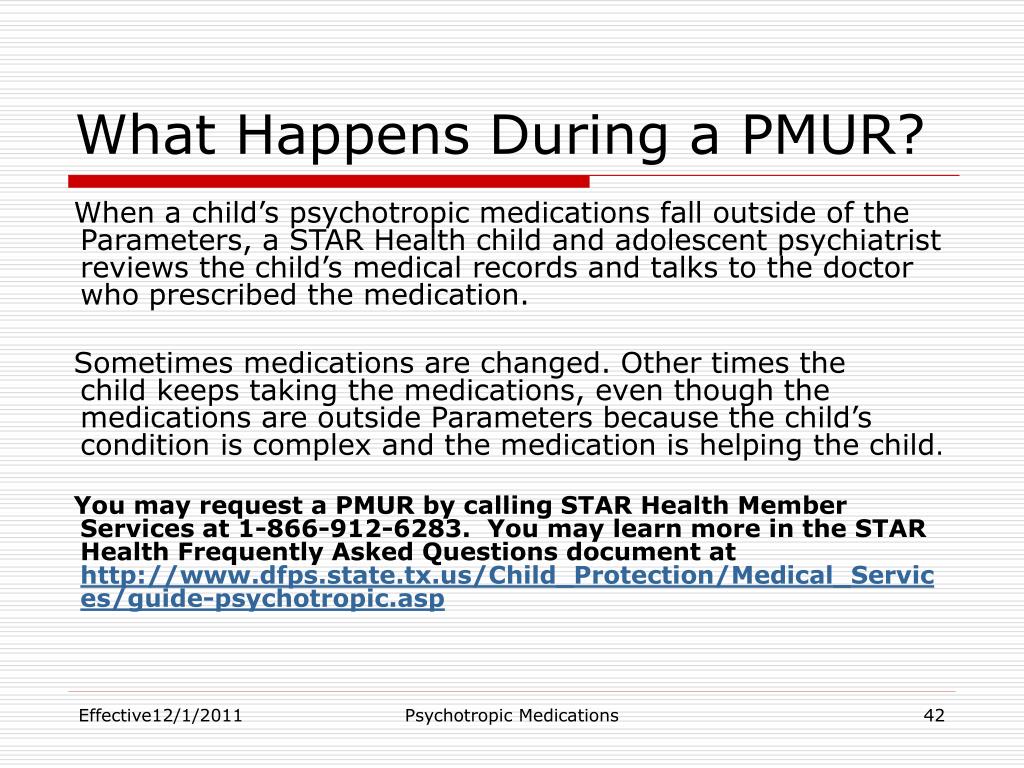 What Happens During a PMUR?

When a child’s psychotropic medications fall outside of the Parameters, a STAR Health child and adolescent psychiatrist reviews the child’s medical records and talks to the doctor who prescribed the medication.

Sometimes medications are changed. Other times the child keeps taking the medications, even though the medications are outside Parameters because the child’s condition is complex and the medication is helping the child.

You may request a PMUR by calling STAR Health Member Services at 1-866-912-6283. You may learn more in the STAR Health Frequently Asked Questions document at http://www.dfps.state.tx.us/Child_Protection/Medical_Services/guide-psychotropic.asp

Effective12/1/2011

Psychotropic Medications

42